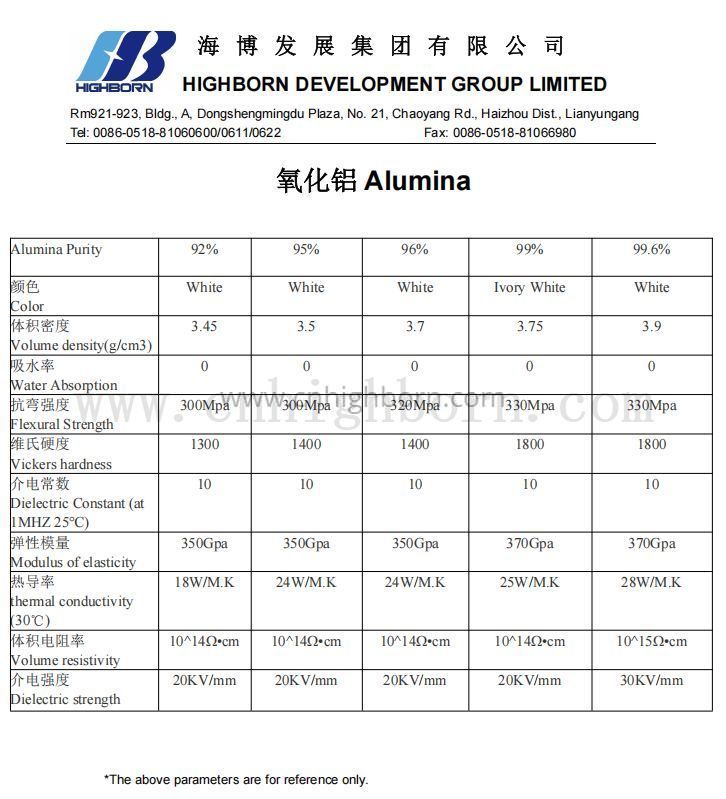 HIGHBORN

海博发展集团有限公司

HIGHBORN DEVELOPMENT GROUP LIMITED

Rm921-923, Bldg., A, Dongshengmingdu Plaza, No. 21, Chaoyang Rd., Haizhou Dist., Lianyungang
Tel: 0086-0518-81060600/0611/0622 Fax: 0086-0518-81066980

氧化铝 Alumina

| Alumina Purity | 92% | 95% | 96% | 99% | 99.6% |
|---|---|---|---|---|---|
| 颜色 Color | White | White | White | Ivory White | White |
| 体积密度 Volume density(g/cm3) | 3.45 | 3.5 | 3.7 | 3.75 | 3.9 |
| 吸水率 Water Absorption | 0 | 0 | 0 | 0 | 0 |
| 抗弯强度 Flexural Strength | 300Mpa | 300Mpa | 320Mpa | 330Mpa | 330Mpa |
| 维氏硬度 Vickers hardness | 1300 | 1400 | 1400 | 1800 | 1800 |
| 介电常数 Dielectric Constant (at 1MHZ 25℃) | 10 | 10 | 10 | 10 | 10 |
| 弹性模量 Modulus of elasticity | 350Gpa | 350Gpa | 350Gpa | 370Gpa | 370Gpa |
| 热导率 thermal conductivity (30℃) | 18W/M.K | 24W/M.K | 24W/M.K | 25W/M.K | 28W/M.K |
| 体积电阻率 Volume resistivity | 10^14Ω•cm | 10^14Ω•cm | 10^14Ω•cm | 10^14Ω•cm | 10^15Ω•cm |
| 介电强度 Dielectric strength | 20KV/mm | 20KV/mm | 20KV/mm | 20KV/mm | 30KV/mm |

*The above parameters are for reference only.

www.cnhighborn.com